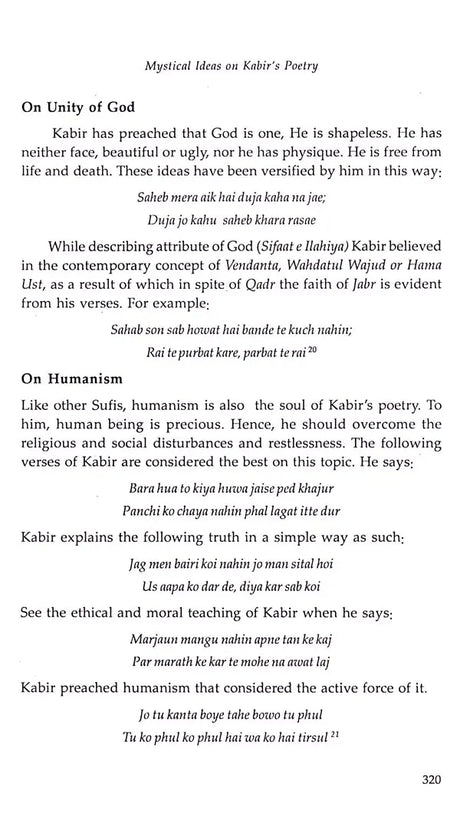 Mystical Ideas on Kabir's Poetry

On Unity of God

Kabir has preached that God is one, He is shapeless. He has neither face, beautiful or ugly, nor he has physique. He is free from life and death. These ideas have been versified by him in this way:

Saheb mera aik hai duja kaha na jae;
Duja jo kahu saheb khara rasae

While describing attribute of God (Sifaat e Ilahiya) Kabir believed in the contemporary concept of Vendanta, Wahdatul Wajud or Hama Ust, as a result of which in spite of Qadr the faith of Jabr is evident from his verses. For example:

Sahab son sab howat hai bande te kuch nahin;
Rai te purbat kare, parbat te rai $^{20}$

On Humanism

Like other Sufis, humanism is also the soul of Kabir's poetry. To him, human being is precious. Hence, he should overcome the religious and social disturbances and restlessness. The following verses of Kabir are considered the best on this topic. He says:

Bara hua to kiya huwa jaise ped khajur
Panchi ko chaya nahin phal lagat itte dur

Kabir explains the following truth in a simple way as such:

Jag men bairi koi nahin jo man sital hoi
Us aapa ko dar de, diya kar sab koi

See the ethical and moral teaching of Kabir when he says:

Marjaun mangu nahin apne tan ke kaj
Par marath ke kar te mohe na awat laj

Kabir preached humanism that considered the active force of it.

Jo tu kanta boye tahe bowo tu phul
Tu ko phul ko phul hai wa ko hai tirsul $^{21}$

320